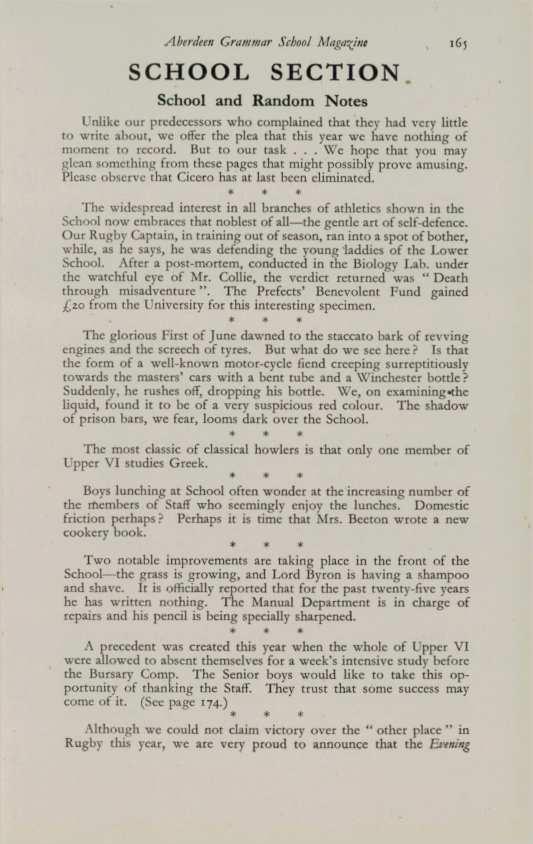 Aberdeen Grammar School Magazine 165

SCHOOL SECTION

School and Random Notes

Unlike our predecessors who complained that they had very little to write about, we offer the plea that this year we have nothing of moment to record. But to our task . . . We hope that you may glean something from these pages that might possibly prove amusing. Please observe that Cicero has at last been eliminated.

* * *

The widespread interest in all branches of athletics shown in the School now embraces that noblest of all—the gentle art of self-defence. Our Rugby Captain, in training out of season, ran into a spot of bother, while, as he says, he was defending the young laddies of the Lower School. After a post-mortem, conducted in the Biology Lab. under the watchful eye of Mr. Collie, the verdict returned was "Death through misadventure". The Prefects' Benevolent Fund gained £20 from the University for this interesting specimen.

* * *

The glorious First of June dawned to the staccato bark of revving engines and the screech of tyres. But what do we see here? Is that the form of a well-known motor-cycle fiend creeping surreptitiously towards the masters' cars with a bent tube and a Winchester bottle? Suddenly, he rushes off, dropping his bottle. We, on examining the liquid, found it to be of a very suspicious red colour. The shadow of prison bars, we fear, looms dark over the School.

* * *

The most classic of classical howlers is that only one member of Upper VI studies Greek.

* * *

Boys lunching at School often wonder at the increasing number of the members of Staff who seemingly enjoy the lunches. Domestic friction perhaps? Perhaps it is time that Mrs. Beeton wrote a new cookery book.

* * *

Two notable improvements are taking place in the front of the School—the grass is growing, and Lord Byron is having a shampoo and shave. It is officially reported that for the past twenty-five years he has written nothing. The Manual Department is in charge of repairs and his pencil is being specially sharpened.

* * *

A precedent was created this year when the whole of Upper VI were allowed to absent themselves for a week's intensive study before the Bursary Comp. The Senior boys would like to take this opportunity of thanking the Staff. They trust that some success may come of it. (See page 174.)

* * *

Although we could not claim victory over the "other place" in Rugby this year, we are very proud to announce that the Evening